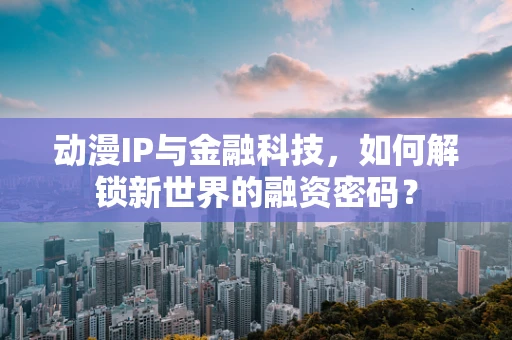 动漫IP与金融科技，如何解锁新世界的融资密码？